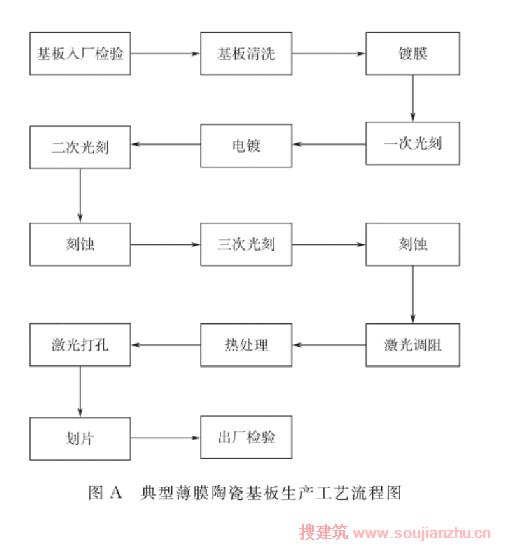 基板入厂检验

基板清洗

镀膜

一次光刻

电镀

二次光刻

刻蚀

三次光刻

刻蚀

激光调阻

热处理

激光打孔

划片

出厂检验

图 A 典型薄膜陶瓷基板生产工艺流程图

搜建筑 www.soujianzhu.cn